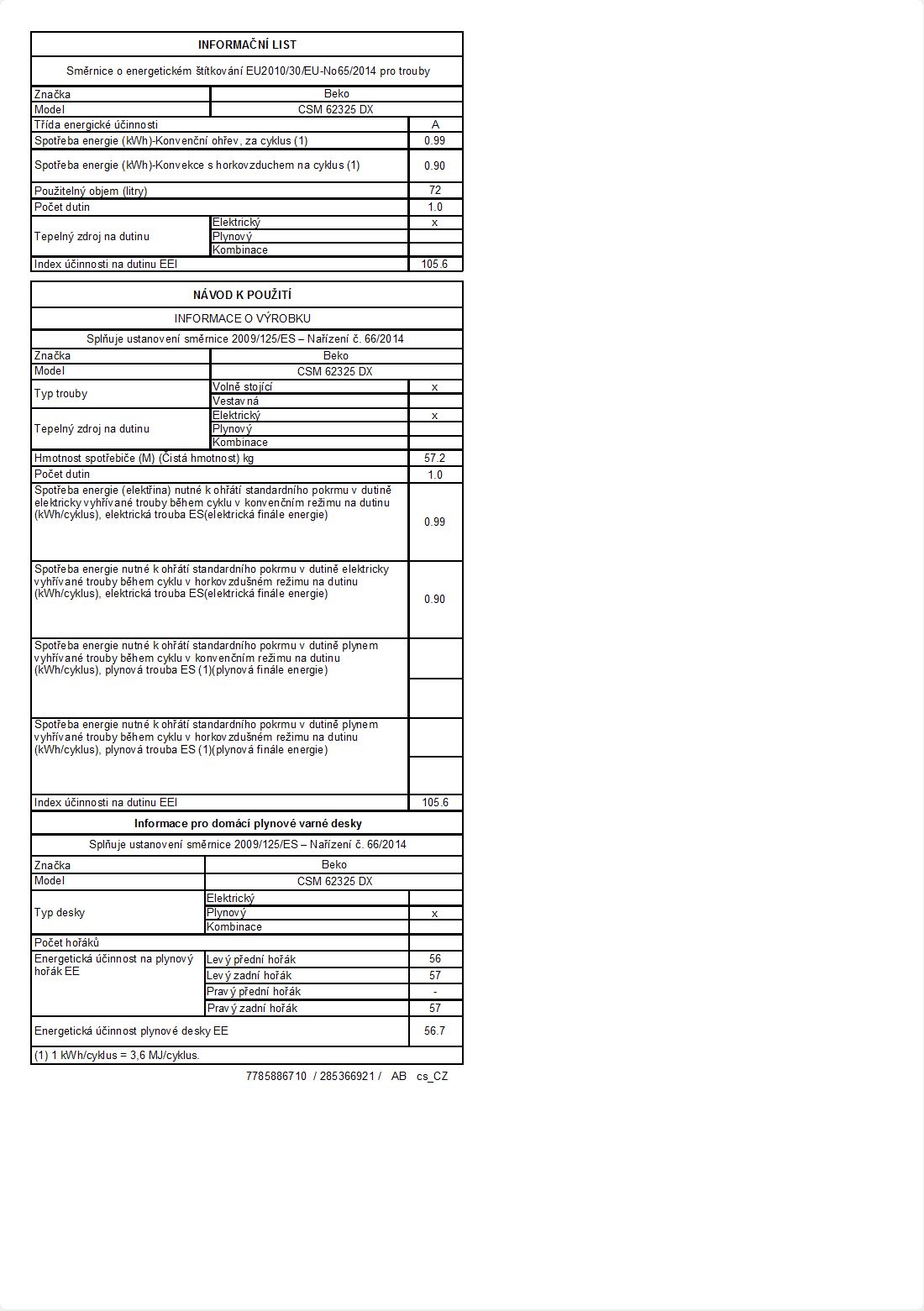 | INFORMAČNÍ LIST | | |
|---|---|---|
| Směrnice o energetickém štítkování EU2010/30/EU-No65/2014 pro trouby | | |
| Značka | Beko | |
| Model | CSM 62325 DX | |
| Třída energické účinnosti | | A |
| Spotřeba energie (kWh)-Konvenční ohřev, za cyklus (1) | | 0.99 |
| Spotřeba energie (kWh)-Konvekce s horkovzduchem na cyklus (1) | | 0.90 |
| Použitelný objem (litry) | | 72 |
| Počet dutin | | 1.0 |
| Tepelný zdroj na dutinu | Elektrický | x |
| | Plynový | |
| | Kombinace | |
| Index účinnosti na dutinu EEI | | 105.6 |

| NÁVOD K POUŽITÍ | | |
|---|---|---|
| INFORMACE O VÝROBKU | | |
| Splňuje ustanovení směrnice 2009/125/ES – Nařízení č. 66/2014 | | |
| Značka | Beko | |
| Model | CSM 62325 DX | |
| Typ trouby | Volně stojící | x |
| | Vestavná | |
| Tepelný zdroj na dutinu | Elektrický | x |
| | Plynový | |
| | Kombinace | |
| Hmotnost spotřebiče (M) (Čistá hmotnost) kg | | 57.2 |
| Počet dutin | | 1.0 |
| Spotřeba energie (elektřina) nutné k ohřátí standardního pokrmu v dutině elektricky vyhřívané trouby během cyklu v konvenčním režimu na dutinu (kWh/cyklus), elektrická trouba ES(elektrická finále energie) | | 0.99 |
| Spotřeba energie nutné k ohřátí standardního pokrmu v dutině elektricky vyhřívané trouby během cyklu v horkovzdušném režimu na dutinu (kWh/cyklus), elektrická trouba ES(elektrická finále energie) | | 0.90 |
| Spotřeba energie nutné k ohřátí standardního pokrmu v dutině plynem vyhřívané trouby během cyklu v konvenčním režimu na dutinu (kWh/cyklus), plynová trouba ES (1)(plynová finále energie) | | |
| Spotřeba energie nutné k ohřátí standardního pokrmu v dutině plynem vyhřívané trouby během cyklu v horkovzdušném režimu na dutinu (kWh/cyklus), plynová trouba ES (1)(plynová finále energie) | | |
| Index účinnosti na dutinu EEI | | 105.6 |
| Informace pro domácí plynové varné desky | | |
| Splňuje ustanovení směrnice 2009/125/ES – Nařízení č. 66/2014 | | |
| Značka | Beko | |
| Model | CSM 62325 DX | |
| Typ desky | Elektrický | |
| | Plynový | x |
| | Kombinace | |
| Počet hořáků | | |
| Energetická účinnost na plynový hořák EE | Levý přední hořák | 56 |
| | Levý zadní hořák | 57 |
| | Pravý přední hořák | - |
| | Pravý zadní hořák | 57 |
| Energetická účinnost plynové desky EE | | 56.7 |
| (1) 1 kWh/cyklus = 3,6 MJ/cyklus. | | |

7785886710 / 285366921 / AB cs_CZ